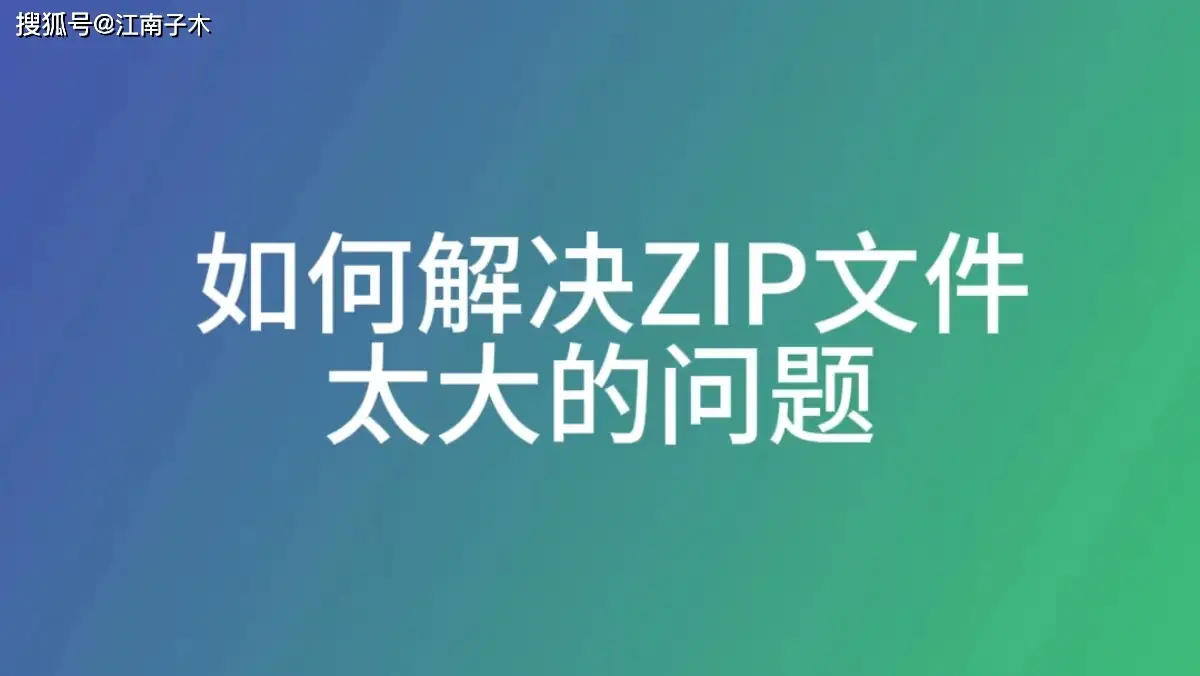 搜狐号@江南子木

如何解决ZIP文件太大的问题